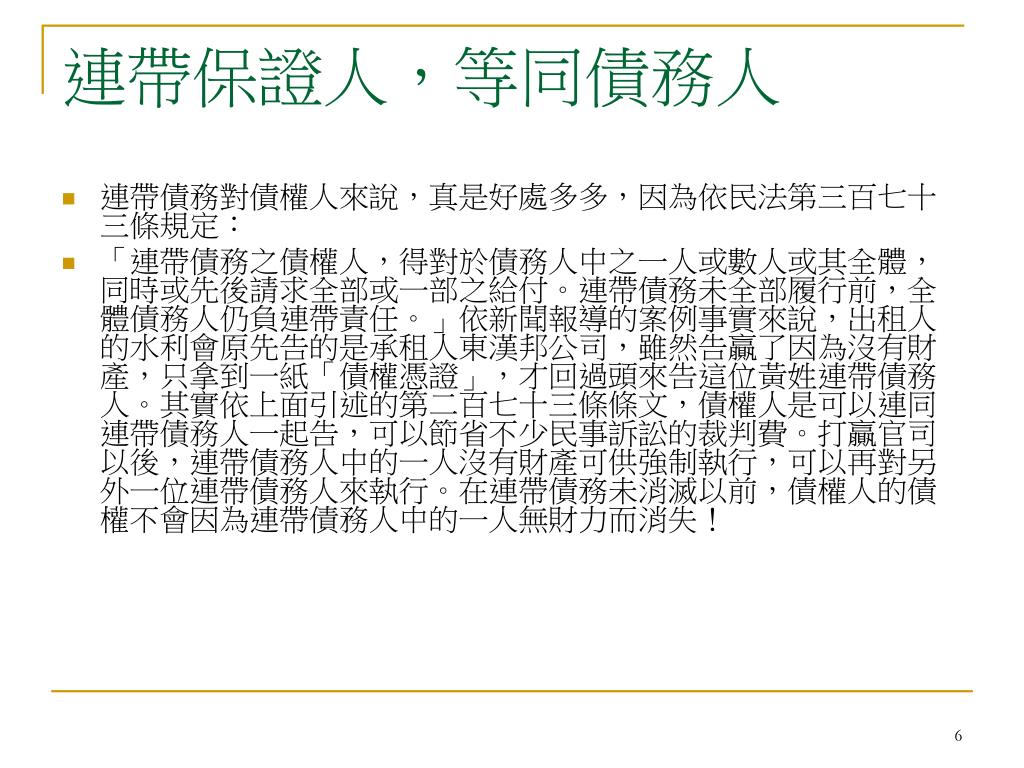 連帶保證人，等同債務人

連帶債務對債權人來說，真是好處多多，因為依民法第三百七十三條規定：

「連帶債務之債權人，得對於債務人中之一人或數人或其全體，同時或先後請求全部或一部之給付。連帶債務未全部履行前，全體債務人仍負連帶責任。」依新聞報導的案例事實來說，出租人的水利會原先告的是承租人東漢邦公司，雖然告贏了因為沒有財產，只拿到一紙「債權憑證」，才回過頭來告這位黃姓連帶債務人。其實依上面引述的第二百七十三條條文，債權人是可以連同連帶債務人一起告，可以節省不少民事訴訟的裁判費。打贏官司以後，連帶債務人中的一人沒有財產可供強制執行，可以再對另外一位連帶債務人來執行。在連帶債務未消滅以前，債權人的債權不會因為連帶債務人中的一人無財力而消失！

6